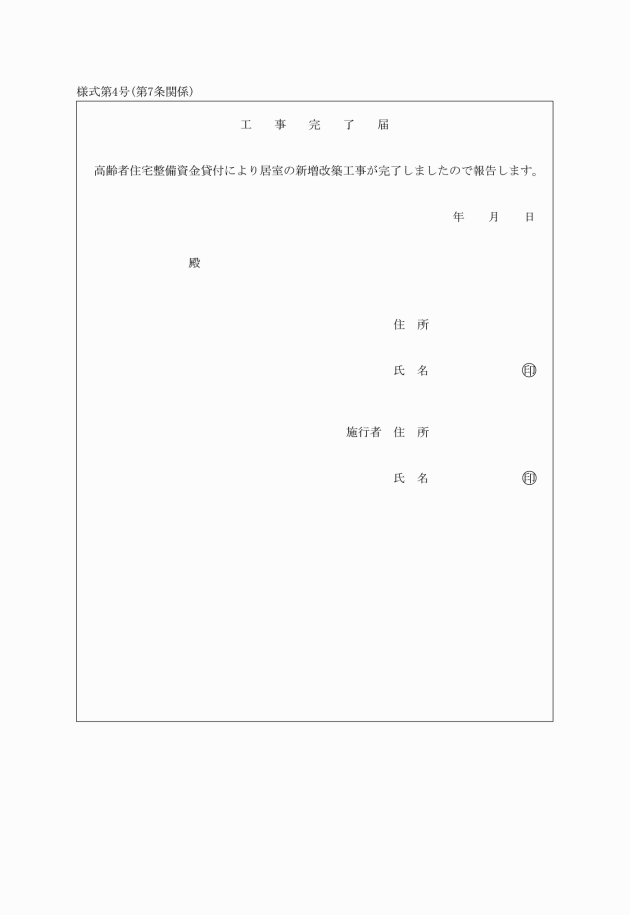 様式第4号(第7条関係)

工　事　完　了　届

高齢者住宅整備資金貸付により居室の新増改築工事が完了しましたので報告します。

年　月　日

殿

住 所

氏 名　㊞

施行者 住 所

氏 名　㊞